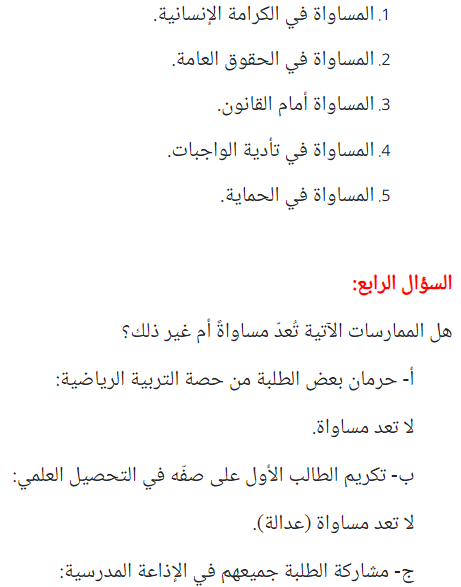 1. المساواة في الكرامة الإنسانية.

2. المساواة في الحقوق العامة.

3. المساواة أمام القانون.

4. المساواة في تأدية الواجبات.

5. المساواة في الحماية.

السؤال الرابع:

هل الممارسات الآتية تُعدّ مساواةً أم غير ذلك؟

أ- حرمان بعض الطلبة من حصة التربية الرياضية:

لا تعد مساواة.

ب- تكريم الطالب الأول على صفّه في التحصيل العلمي:

لا تعد مساواة (عدالة).

ج- مشاركة الطلبة جميعهم في الإذاعة المدرسية: